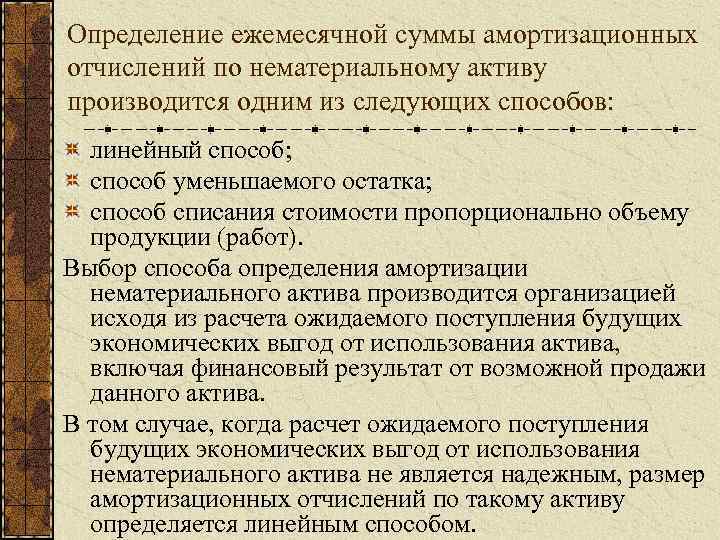 Определение ежемесячной суммы амортизационных отчислений по нематериальному активу производится одним из следующих способов:

линейный способ;

способ уменьшаемого остатка;

способ списания стоимости пропорционально объему продукции (работ).

Выбор способа определения амортизации нематериального актива производится организацией исходя из расчета ожидаемого поступления будущих экономических выгод от использования актива, включая финансовый результат от возможной продажи данного актива.

В том случае, когда расчет ожидаемого поступления будущих экономических выгод от использования нематериального актива не является надежным, размер амортизационных отчислений по такому активу определяется линейным способом.